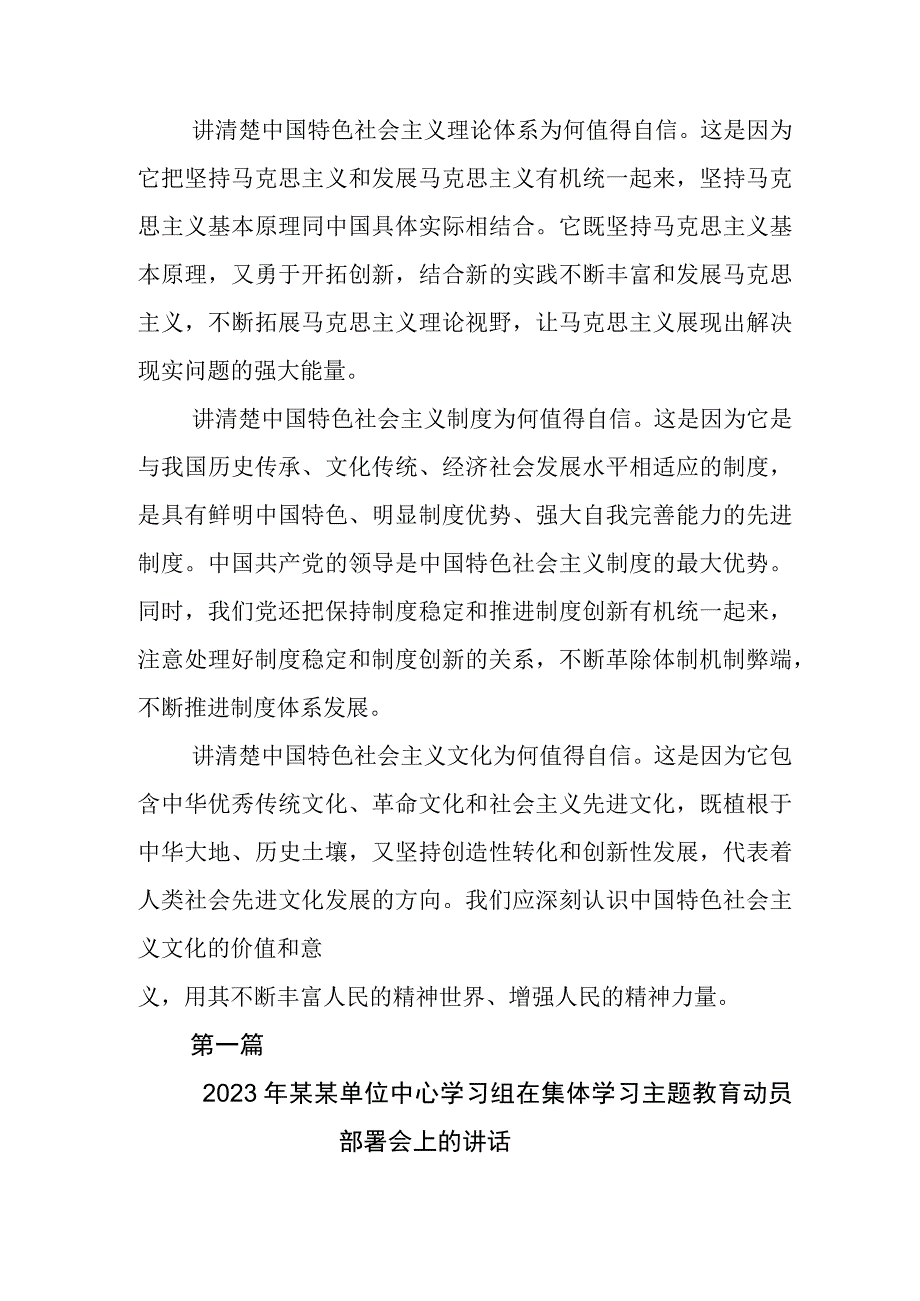 讲清楚中国特色社会主义理论体系为何值得自信。这是因为它把坚持马克思主义和发展马克思主义有机统一起来，坚持马克思主义基本原理同中国具体实际相结合。它既坚持马克思主义基本原理，又勇于开拓创新，结合新的实践不断丰富和发展马克思主义，不断拓展马克思主义理论视野，让马克思主义展现出解决现实问题的强大能量。

讲清楚中国特色社会主义制度为何值得自信。这是因为它是与我国历史传承、文化传统、经济社会发展水平相适应的制度，是具有鲜明中国特色、明显制度优势、强大自我完善能力的先进制度。中国共产党的领导是中国特色社会主义制度的最大优势。同时，我们党还把保持制度稳定和推进制度创新有机统一起来，注意处理好制度稳定和制度创新的关系，不断革除体制机制弊端，不断推进制度体系发展。

讲清楚中国特色社会主义文化为何值得自信。这是因为它包含中华优秀传统文化、革命文化和社会主义先进文化，既植根于中华大地、历史土壤，又坚持创造性转化和创新性发展，代表着人类社会先进文化发展的方向。我们应深刻认识中国特色社会主义文化的价值和意

义，用其不断丰富人民的精神世界、增强人民的精神力量。

第一篇

2023年某某单位中心学习组在集体学习主题教育动员部署会上的讲话